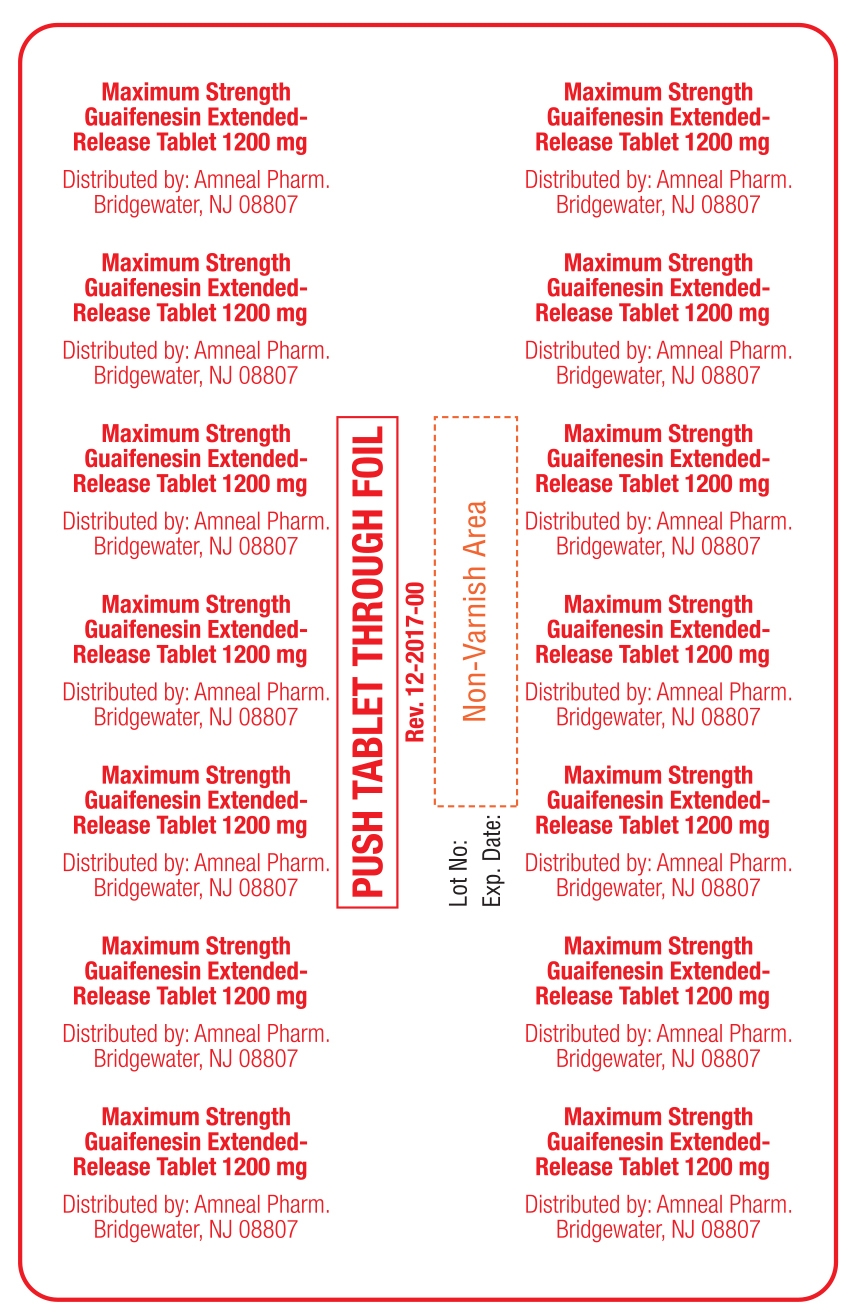 Maximum Strength Guaifenesin Extended-Release Tablet 1200 mg

Distributed by: Amneal Pharm. Bridgewater, NJ 08807

Maximum Strength Guaifenesin Extended-Release Tablet 1200 mg

Distributed by: Amneal Pharm. Bridgewater, NJ 08807

Maximum Strength Guaifenesin Extended-Release Tablet 1200 mg

Distributed by: Amneal Pharm. Bridgewater, NJ 08807

Maximum Strength Guaifenesin Extended-Release Tablet 1200 mg

Distributed by: Amneal Pharm. Bridgewater, NJ 08807

Maximum Strength Guaifenesin Extended-Release Tablet 1200 mg

Distributed by: Amneal Pharm. Bridgewater, NJ 08807

Maximum Strength Guaifenesin Extended-Release Tablet 1200 mg

Distributed by: Amneal Pharm. Bridgewater, NJ 08807

Maximum Strength Guaifenesin Extended-Release Tablet 1200 mg

Distributed by: Amneal Pharm. Bridgewater, NJ 08807

PUSH TABLET THROUGH FOIL

Rev. 12-2017-00

Non-Varnish Area

Lot No:
Exp. Date:

Maximum Strength Guaifenesin Extended-Release Tablet 1200 mg

Distributed by: Amneal Pharm. Bridgewater, NJ 08807

Maximum Strength Guaifenesin Extended-Release Tablet 1200 mg

Distributed by: Amneal Pharm. Bridgewater, NJ 08807

Maximum Strength Guaifenesin Extended-Release Tablet 1200 mg

Distributed by: Amneal Pharm. Bridgewater, NJ 08807

Maximum Strength Guaifenesin Extended-Release Tablet 1200 mg

Distributed by: Amneal Pharm. Bridgewater, NJ 08807

Maximum Strength Guaifenesin Extended-Release Tablet 1200 mg

Distributed by: Amneal Pharm. Bridgewater, NJ 08807

Maximum Strength Guaifenesin Extended-Release Tablet 1200 mg

Distributed by: Amneal Pharm. Bridgewater, NJ 08807

Maximum Strength Guaifenesin Extended-Release Tablet 1200 mg

Distributed by: Amneal Pharm. Bridgewater, NJ 08807